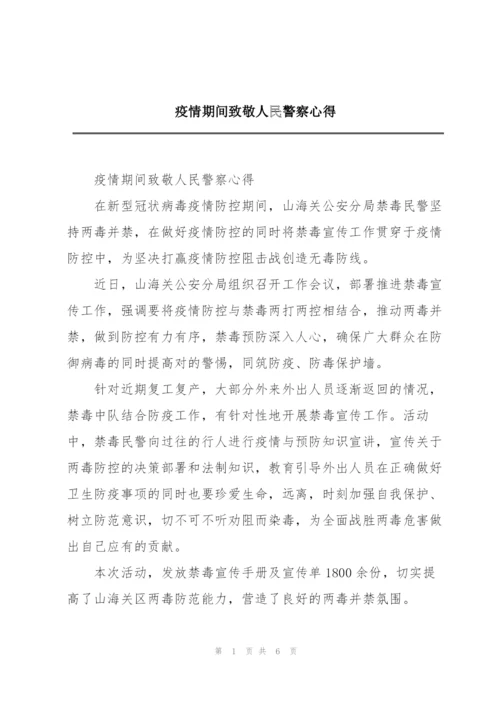 疫情期间致敬人民警察心得

疫情期间致敬人民警察心得

在新型冠状病毒疫情防控期间，山海关公安分局禁毒民警坚持两毒并禁，在做好疫情防控的同时将禁毒宣传工作贯穿于疫情防控中，为坚决打赢疫情防控阻击战创造无毒防线。

近日，山海关公安分局组织召开工作会议，部署推进禁毒宣传工作，强调要将疫情防控与禁毒两打两控相结合，推动两毒并禁，做到防控有力有序，禁毒预防深入人心，确保广大群众在防御病毒的同时提高对的警惕，同筑防疫、防毒保护墙。

针对近期复工复产，大部分外来外出人员逐渐返回的情况，禁毒中队结合防疫工作，有针对性地开展禁毒宣传工作。活动中，禁毒民警向过往的行人进行疫情与预防知识宣讲，宣传关于两毒防控的决策部署和法制知识，教育引导外出人员在正确做好卫生防疫事项的同时也要珍爱生命，远离，时刻加强自我保护、树立防范意识，切不可不听劝阻而染毒，为全面战胜两毒危害做出自己应有的贡献。

本次活动，发放禁毒宣传手册及宣传单 1800 余份，切实提高了山海关区两毒防范能力，营造了良好的两毒并禁氛围。

第 1 页 共 6 页